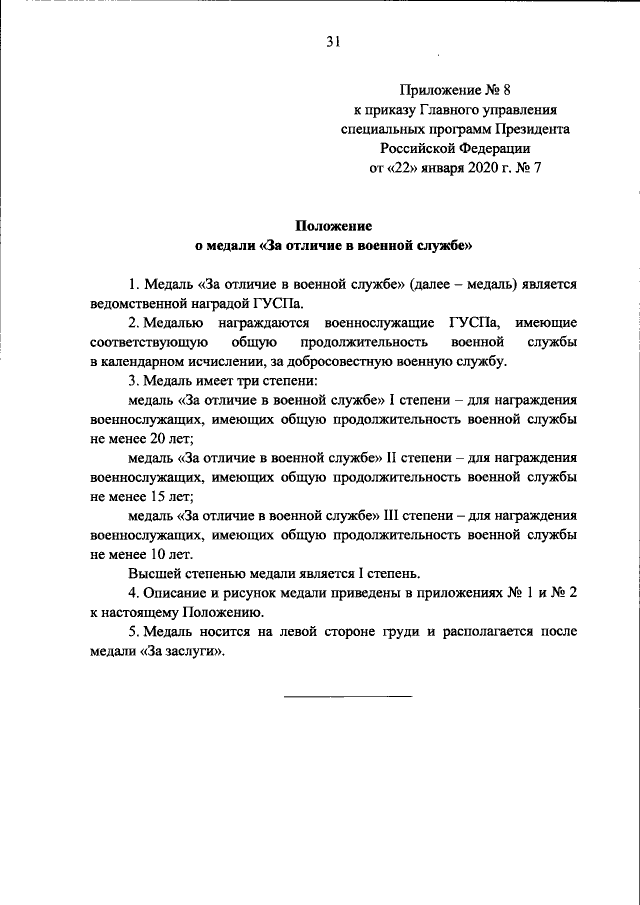 31

Приложение № 8
к приказу Главного управления
специальных программ Президента
Российской Федерации
от «22» января 2020 г. № 7

Положение
о медали «За отличие в военной службе»

1. Медаль «За отличие в военной службе» (далее – медаль) является ведомственной наградой ГУСПа.

2. Медалью награждаются военнослужащие ГУСПа, имеющие соответствующую общую продолжительность военной службы в календарном исчислении, за добросовестную военную службу.

3. Медаль имеет три степени:

медаль «За отличие в военной службе» I степени – для награждения военнослужащих, имеющих общую продолжительность военной службы не менее 20 лет;

медаль «За отличие в военной службе» II степени – для награждения военнослужащих, имеющих общую продолжительность военной службы не менее 15 лет;

медаль «За отличие в военной службе» III степени – для награждения военнослужащих, имеющих общую продолжительность военной службы не менее 10 лет.

Высшей степенью медали является I степень.

4. Описание и рисунок медали приведены в приложениях № 1 и № 2 к настоящему Положению.

5. Медаль носится на левой стороне груди и располагается после медали «За заслуги».